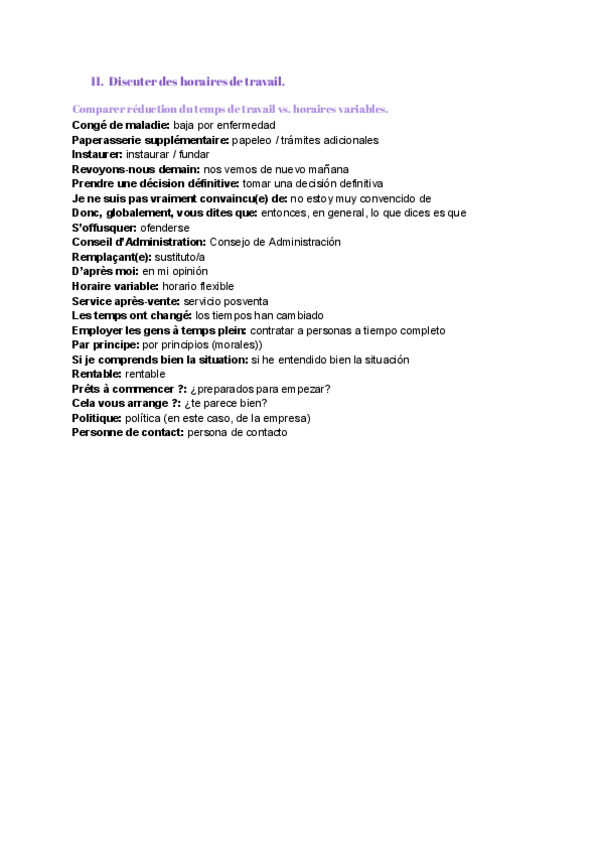 II. Discuter des horaires de travail.

Comparer réduction du temps de travail vs. horaires variables.

Congé de maladie: baja por enfermedad
Paperasserie supplémentaire: papeleo / trámites adicionales
Instaurer: instaurar / fundar
Revoyons-nous demain: nos vemos de nuevo mañana
Prendre une décision définitive: tomar una decisión definitiva
Je ne suis pas vraiment convaincu(e) de: no estoy muy convencido de
Donc, globalement, vous dites que: entonces, en general, lo que dices es que
S'offusquer: ofenderse
Conseil d'Administration: Consejo de Administración
Remplaçant(e): sustituto/a
D'après moi: en mi opinión
Horaire variable: horario flexible
Service après-vente: servicio posventa
Les temps ont changé: los tiempos han cambiado
Employer les gens à temps plein: contratar a personas a tiempo completo
Par principe: por principios (morales))
Si je comprends bien la situation: si he entendido bien la situación
Rentable: rentable
Prêts à commencer ?: ¿preparados para empezar?
Cela vous arrange ?: ¿te parece bien?
Politique: política (en este caso, de la empresa)
Personne de contact: persona de contacto